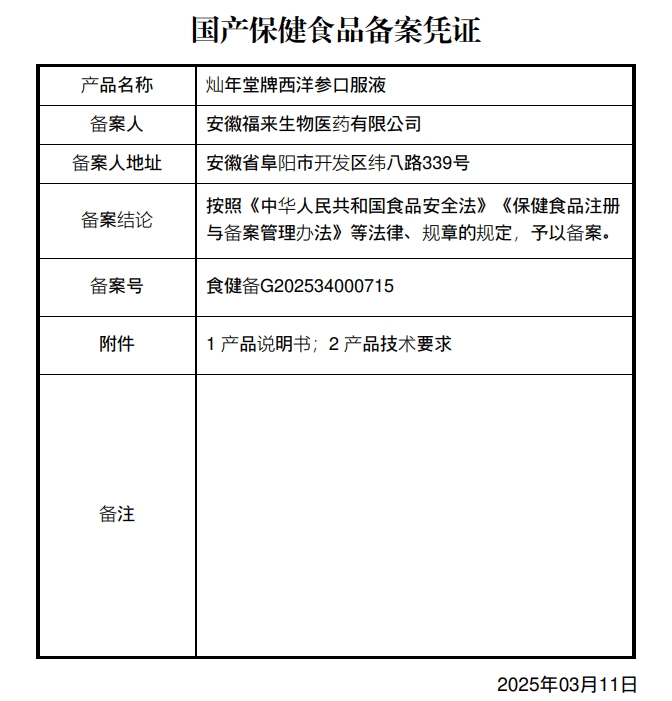 国产保健食品备案凭证

| 产品名称 | 灿年堂牌西洋参口服液 |
|---|---|
| 备案人 | 安徽福来生物医药有限公司 |
| 备案人地址 | 安徽省阜阳市开发区纬八路339号 |
| 备案结论 | 按照《中华人民共和国食品安全法》《保健食品注册与备案管理办法》等法律、规章的规定，予以备案。 |
| 备案号 | 食健备G202534000715 |
| 附件 | 1 产品说明书；2 产品技术要求 |
| 备注 | |

2025年03月11日